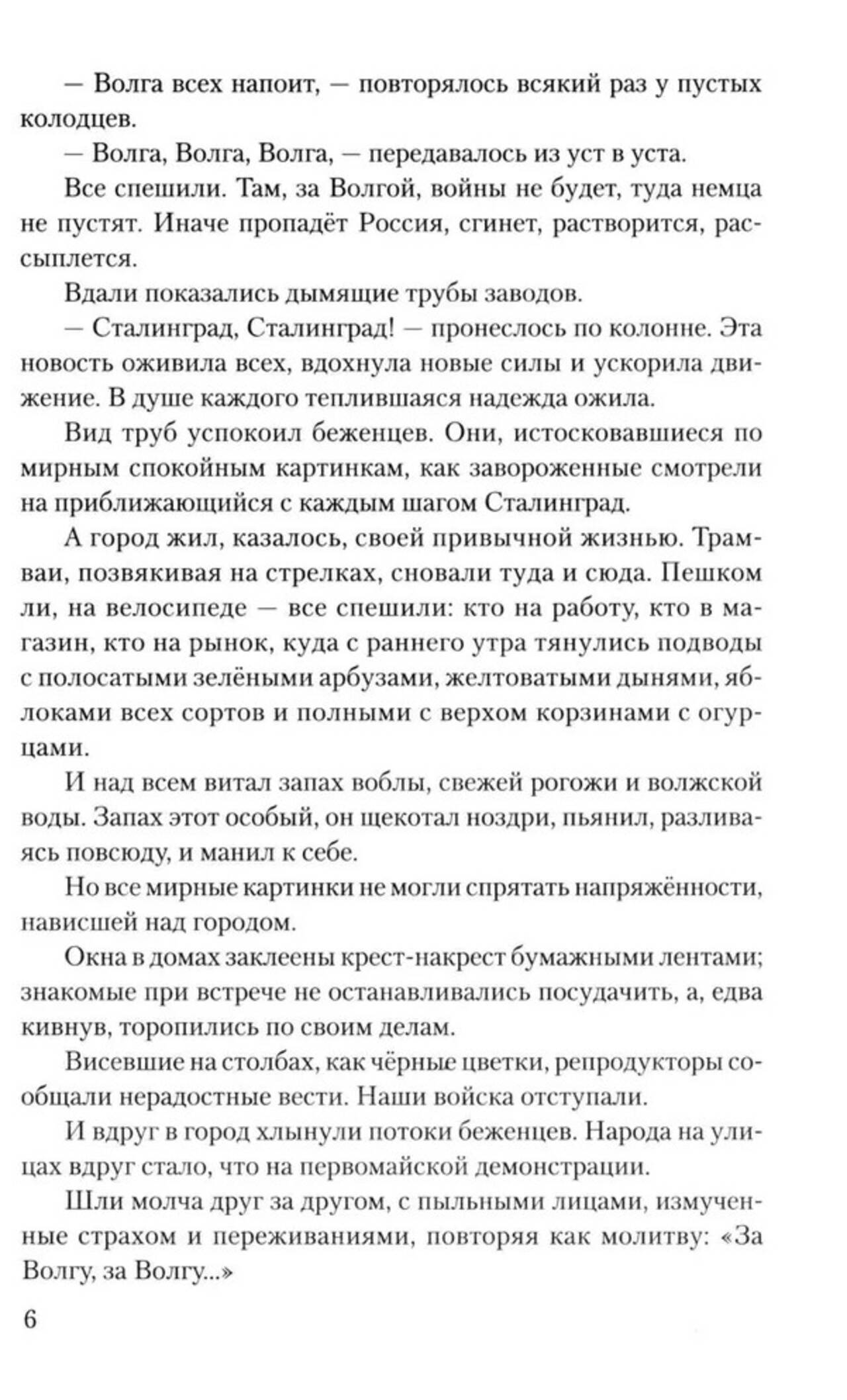 — Волга всех напоит, — повторялось всякий раз у пустых колодцев.

— Волга, Волга, Волга, — передавалось из уст в уста.

Все спешили. Там, за Волгой, войны не будет, туда немца не пустят. Иначе пропадёт Россия, сгинет, растворится, рассыплется.

Вдали показались дымящие трубы заводов.

— Сталинград, Сталинград! — пронеслось по колонне. Эта новость оживила всех, вдохнула новые силы и ускорила движение. В душе каждого теплившаяся надежда ожила.

Вид труб успокоил беженцев. Они, истосковавшиеся по мирным спокойным картинкам, как завороженные смотрели на приближающийся с каждым шагом Сталинград.

А город жил, казалось, своей привычной жизнью. Трамваи, позвякивая на стрелках, сновали туда и сюда. Пешком ли, на велосипеде — все спешили: кто на работу, кто в магазин, кто на рынок, куда с раннего утра тянулись подводы с полосатыми зелёными арбузами, желтоватыми дынями, яблоками всех сортов и полными с верхом корзинами с огурцами.

И над всем витал запах воблы, свежей рогожи и волжской воды. Запах этот особый, он щекотал ноздри, пьянил, разливаясь повсюду, и манил к себе.

Но все мирные картинки не могли спрятать напряжённости, нависшей над городом.

Окна в домах заклеены крест-накрест бумажными лентами; знакомые при встрече не останавливались посудачить, а, едва кивнув, торопились по своим делам.

Висевшие на столбах, как чёрные цветки, репродукторы сообщали нерадостные вести. Наши войска отступали.

И вдруг в город хлынули потоки беженцев. Народа на улицах вдруг стало, что на первомайской демонстрации.

Шли молча друг за другом, с пыльными лицами, измученные страхом и переживаниями, повторяя как молитву: «За Волгу, за Волгу...»

6